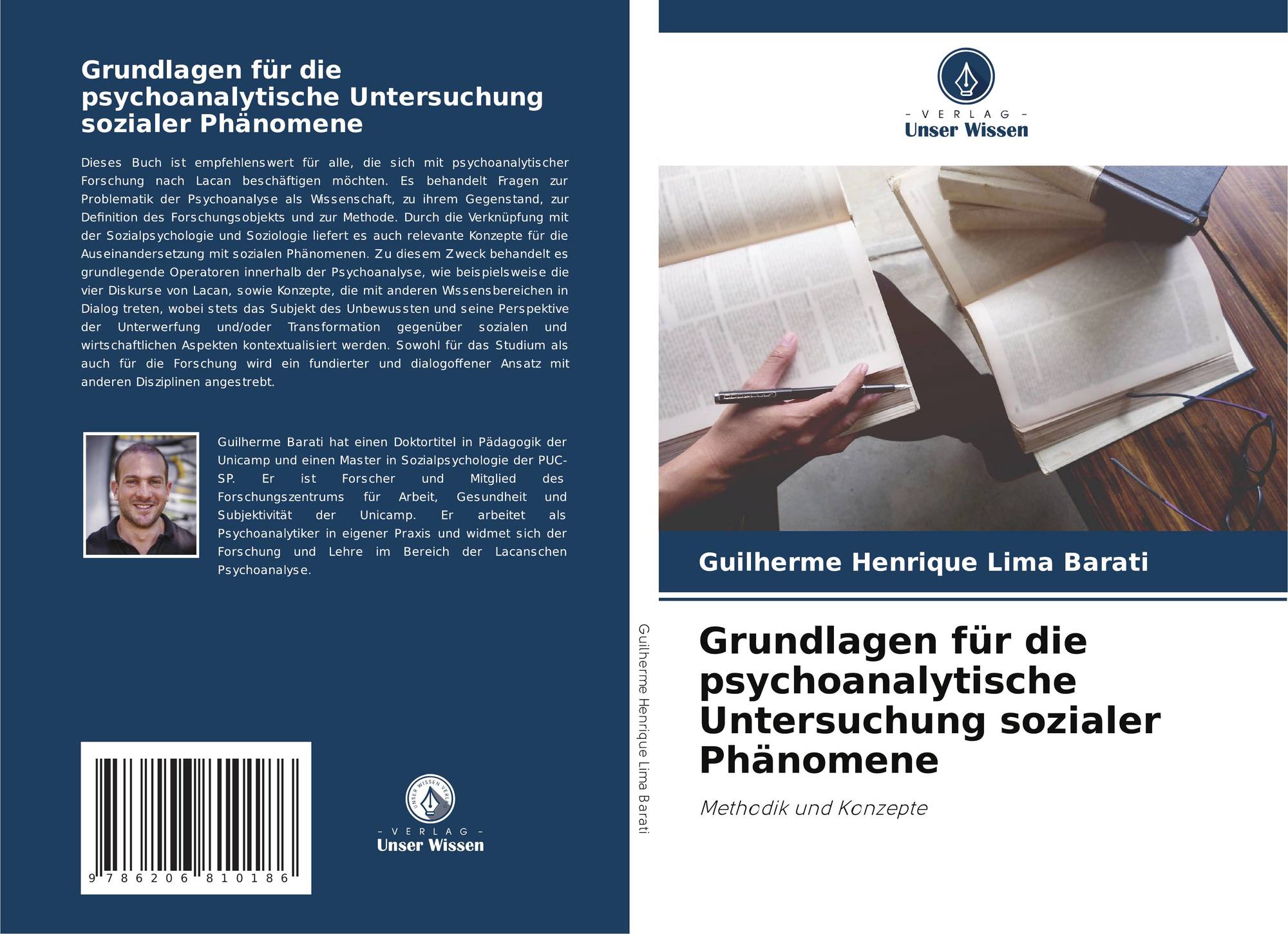 Grundlagen für die psychoanalytische Untersuchung sozialer Phänomene

Dieses Buch ist empfehlenswert für alle, die sich mit psychoanalytischer Forschung nach Lacan beschäftigen möchten. Es behandelt Fragen zur Problematik der Psychoanalyse als Wissenschaft, zu ihrem Gegenstand, zur Definition des Forschungsobjekts und zur Methode. Durch die Verknüpfung mit der Sozialpsychologie und Soziologie liefert es auch relevante Konzepte für die Auseinandersetzung mit sozialen Phänomenen. Zu diesem Zweck behandelt es grundlegende Operatoren innerhalb der Psychoanalyse, wie beispielsweise die vier Diskurse von Lacan, sowie Konzepte, die mit anderen Wissensbereichen in Dialog treten, wobei stets das Subjekt des Unbewussten und seine Perspektive der Unterwerfung und/oder Transformation gegenüber sozialen und wirtschaftlichen Aspekten kontextualisiert werden. Sowohl für das Studium als auch für die Forschung wird ein fundierter und dialogoffener Ansatz mit anderen Disziplinen angestrebt.

Guilherme Barati hat einen Doktortitel in Pädagogik der Unicamp und einen Master in Sozialpsychologie der PUC-SP. Er ist Forscher und Mitglied des Forschungszentrums für Arbeit, Gesundheit und Subjektivität der Unicamp. Er arbeitet als Psychoanalytiker in eigener Praxis und widmet sich der Forschung und Lehre im Bereich der Lacanschen Psychoanalyse.

9 786206 810186

UNSER WISSEN VERLAG
- VERLAG -
Unser Wissen

Guilherme Henrique Lima Barati

- VERLAG -
Unser Wissen

Guilherme Henrique Lima Barati

Grundlagen für die psychoanalytische Untersuchung sozialer Phänomene

Methodik und Konzepte